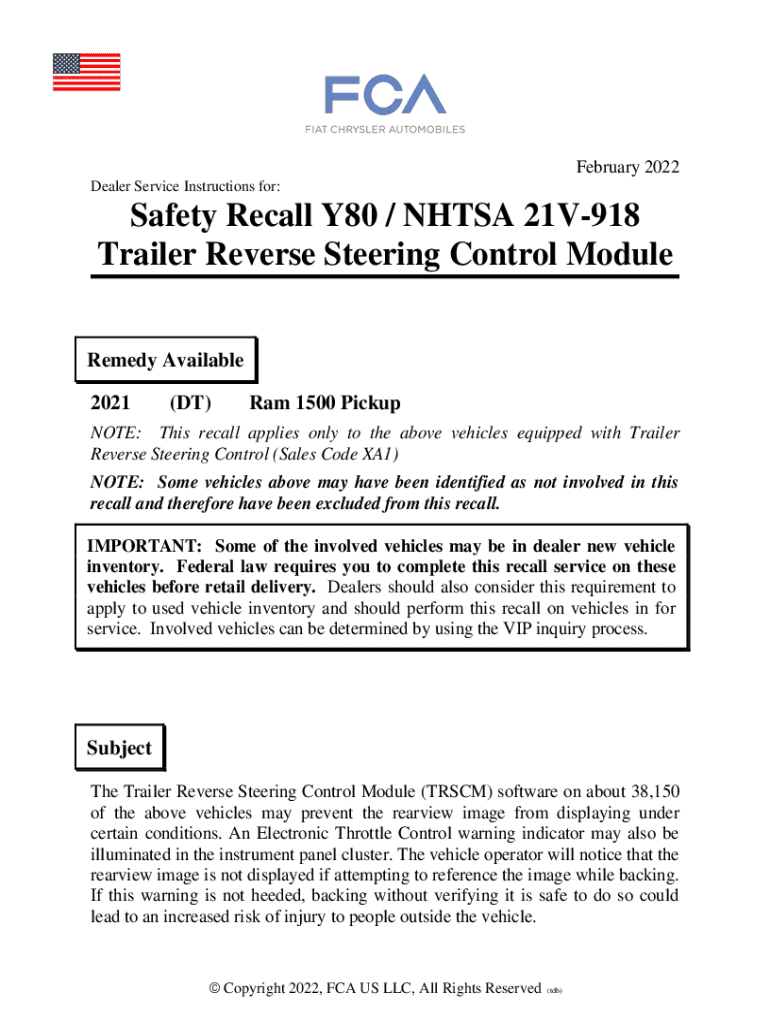 FCA
FIAT CHRYSLER AUTOMOBILES

February 2022

Dealer Service Instructions for:

Safety Recall Y80 / NHTSA 21V-918
Trailer Reverse Steering Control Module

Remedy Available

2021 (DT) Ram 1500 Pickup

NOTE: This recall applies only to the above vehicles equipped with Trailer Reverse Steering Control (Sales Code XA1)

NOTE: Some vehicles above may have been identified as not involved in this recall and therefore have been excluded from this recall.

IMPORTANT: Some of the involved vehicles may be in dealer new vehicle inventory. Federal law requires you to complete this recall service on these vehicles before retail delivery. Dealers should also consider this requirement to apply to used vehicle inventory and should perform this recall on vehicles in for service. Involved vehicles can be determined by using the VIP inquiry process.

Subject

The Trailer Reverse Steering Control Module (TRSCM) software on about 38,150 of the above vehicles may prevent the rearview image from displaying under certain conditions. An Electronic Throttle Control warning indicator may also be illuminated in the instrument panel cluster. The vehicle operator will notice that the rearview image is not displayed if attempting to reference the image while backing. If this warning is not heeded, backing without verifying it is safe to do so could lead to an increased risk of injury to people outside the vehicle.

© Copyright 2022, FCA US LLC, All Rights Reserved (sdb)